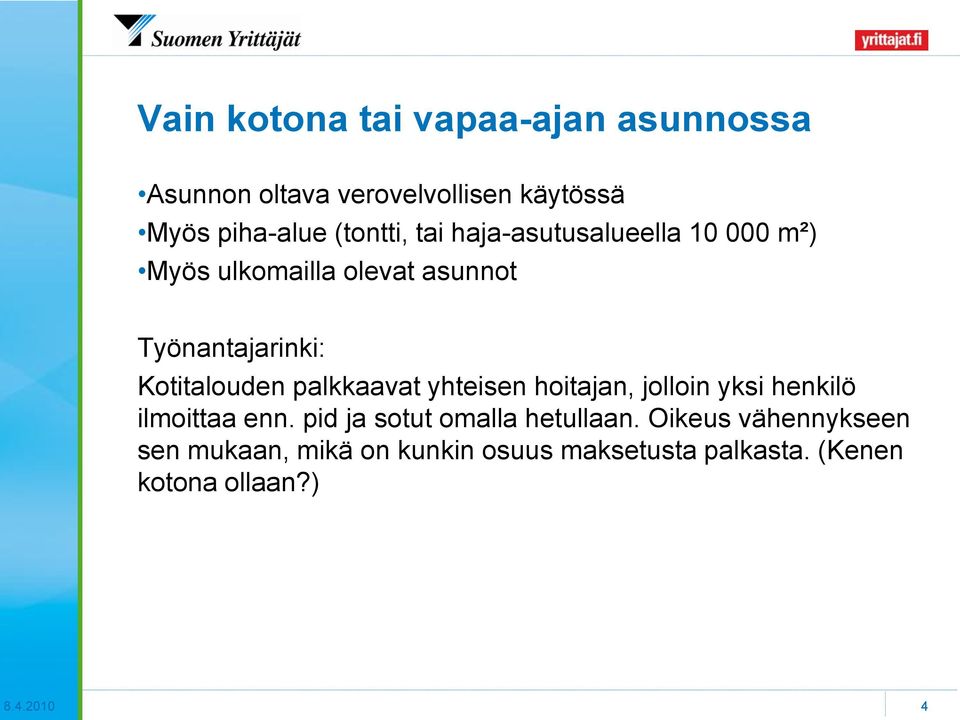 Suomen Yrittäjät

yrittajat.fi

Vain kotona tai vapaa-ajan asunnossa

•Asunnon oltava verovelvollisen käytössä
•Myös piha-alue (tontti, tai haja-asutusalueella 10 000 m²)
•Myös ulkomailla olevat asunnot

Työnantajarinki:
Kotitalouden palkkaavat yhteisen hoitajan, jolloin yksi henkilö ilmoittaa enn. pid ja sotut omalla hetullaan. Oikeus vähennykseen sen mukaan, mikä on kunkin osuus maksetusta palkasta. (Kenen kotona ollaan?)

8.4.2010

4